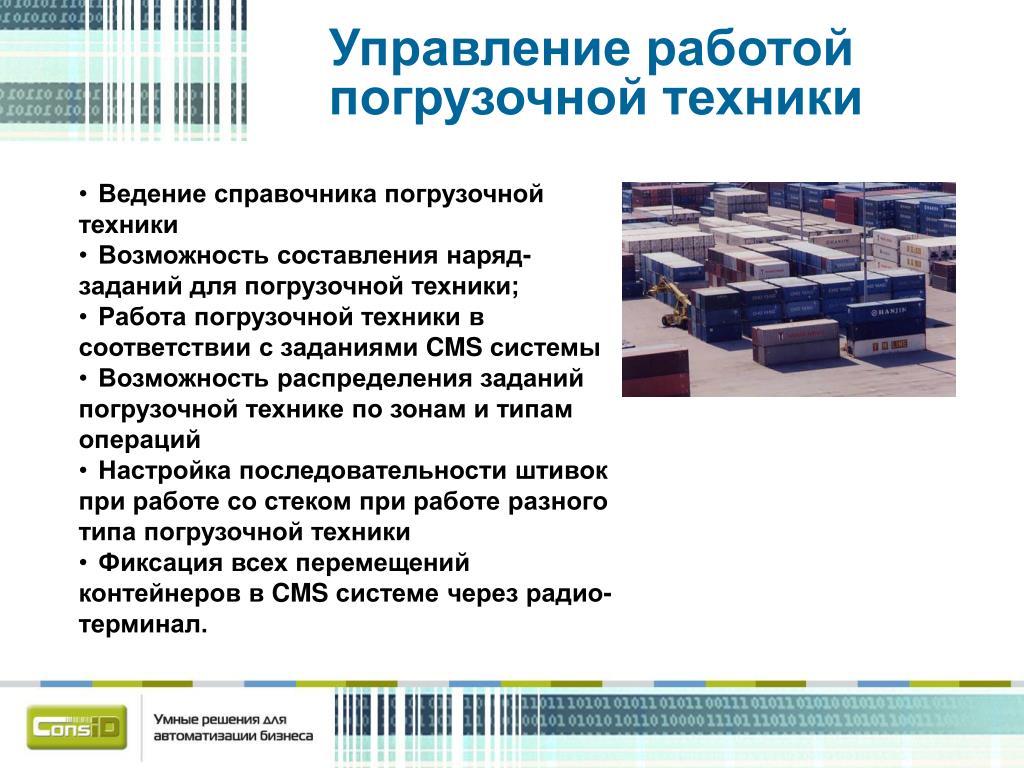 Управление работой погрузочной техники

• Ведение справочника погрузочной техники
• Возможность составления наряд-заданий для погрузочной техники;
• Работа погрузочной техники в соответствии с заданиями CMS системы
• Возможность распределения заданий погрузочной технике по зонам и типам операций
• Настройка последовательности штивок при работе со стеком при работе разного типа погрузочной техники
• Фиксация всех перемещений контейнеров в CMS системе через радио-терминал.

HANJIN

ConsID

Умные решения для автоматизации бизнеса